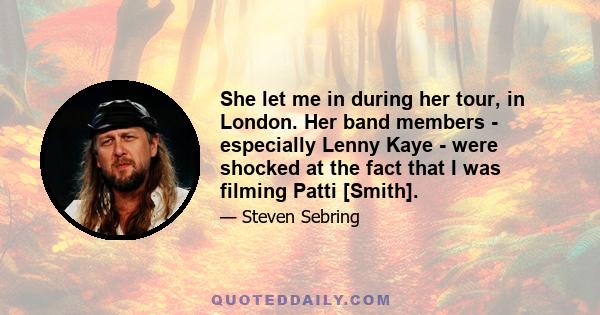 She let me in during her tour, in London. Her band members - especially Lenny Kaye - were shocked at the fact that I was filming Patti [Smith].

— Steven Sebring

QUOTEDDAILY.COM